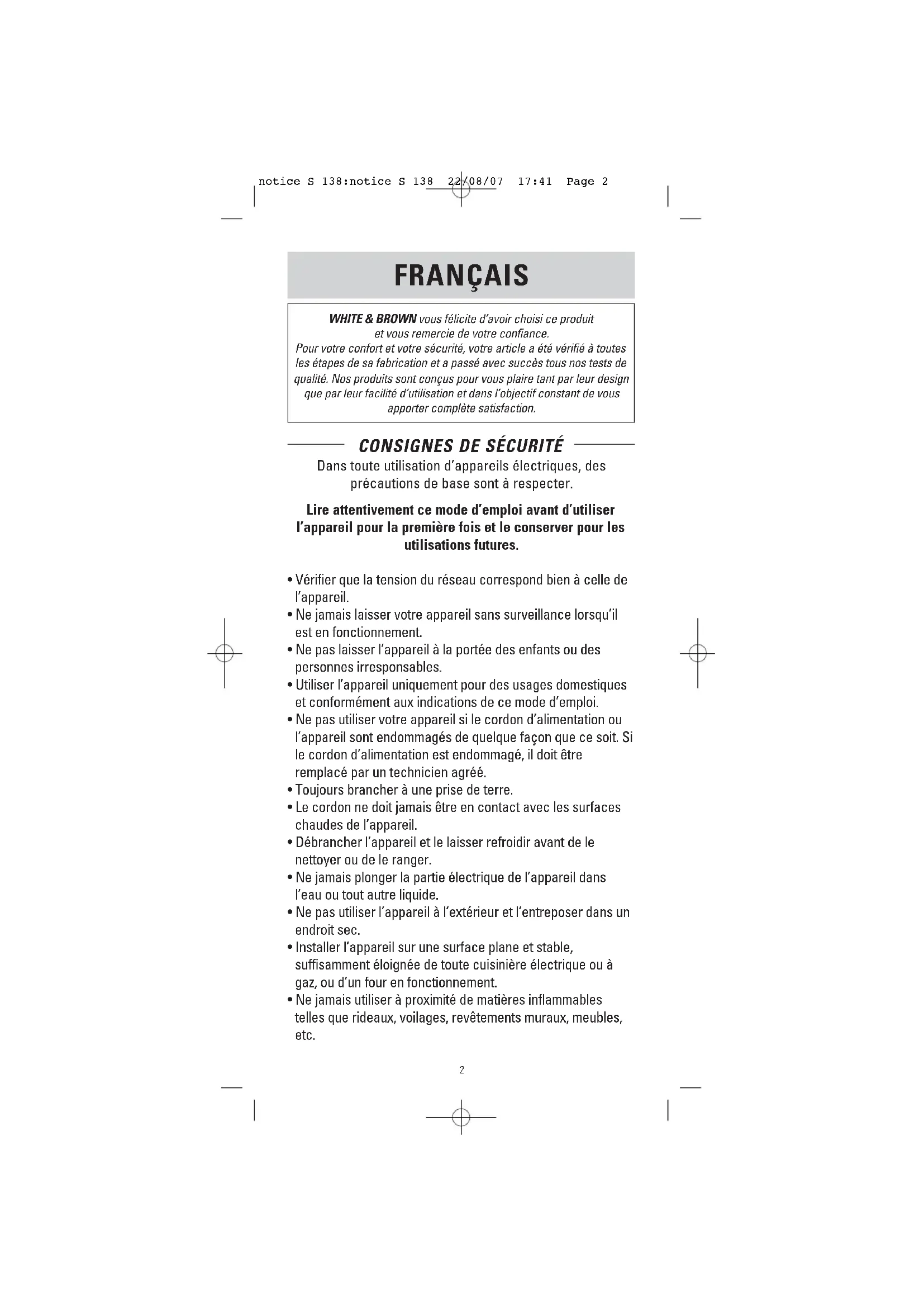 notice S 138:notice S 138 22/08/07 17:41 Page 2

FRANÇAIS

WHITE & BROWN vous félicite d'avoir choisi ce produit et vous remercie de votre confiance.
Pour votre confort et votre sécurité, votre article a été vérifié à toutes les étapes de sa fabrication et a passé avec succès tous nos tests de qualité. Nos produits sont conçus pour vous plaire tant par leur design que par leur facilité d'utilisation et dans l'objectif constant de vous apporter complète satisfaction.

CONSIGNES DE SÉCURITÉ

Dans toute utilisation d'appareils électriques, des précautions de base sont à respecter.

Lire attentivement ce mode d'emploi avant d'utiliser l'appareil pour la première fois et le conserver pour les utilisations futures.

• Vérifier que la tension du réseau correspond bien à celle de l'appareil.
• Ne jamais laisser votre appareil sans surveillance lorsqu'il est en fonctionnement.
• Ne pas laisser l'appareil à la portée des enfants ou des personnes irresponsables.
• Utiliser l'appareil uniquement pour des usages domestiques et conformément aux indications de ce mode d'emploi.
• Ne pas utiliser votre appareil si le cordon d'alimentation ou l'appareil sont endommagés de quelque façon que ce soit. Si le cordon d'alimentation est endommagé, il doit être remplacé par un technicien agréé.
• Toujours brancher à une prise de terre.
• Le cordon ne doit jamais être en contact avec les surfaces chaudes de l'appareil.
• Débrancher l'appareil et le laisser refroidir avant de le nettoyer ou de le ranger.
• Ne jamais plonger la partie électrique de l'appareil dans l'eau ou tout autre liquide.
• Ne pas utiliser l'appareil à l'extérieur et l'entreposer dans un endroit sec.
• Installer l'appareil sur une surface plane et stable, suffisamment éloignée de toute cuisinière électrique ou à gaz, ou d'un four en fonctionnement.
• Ne jamais utiliser à proximité de matières inflammables telles que rideaux, voilages, revêtements muraux, meubles, etc.

2